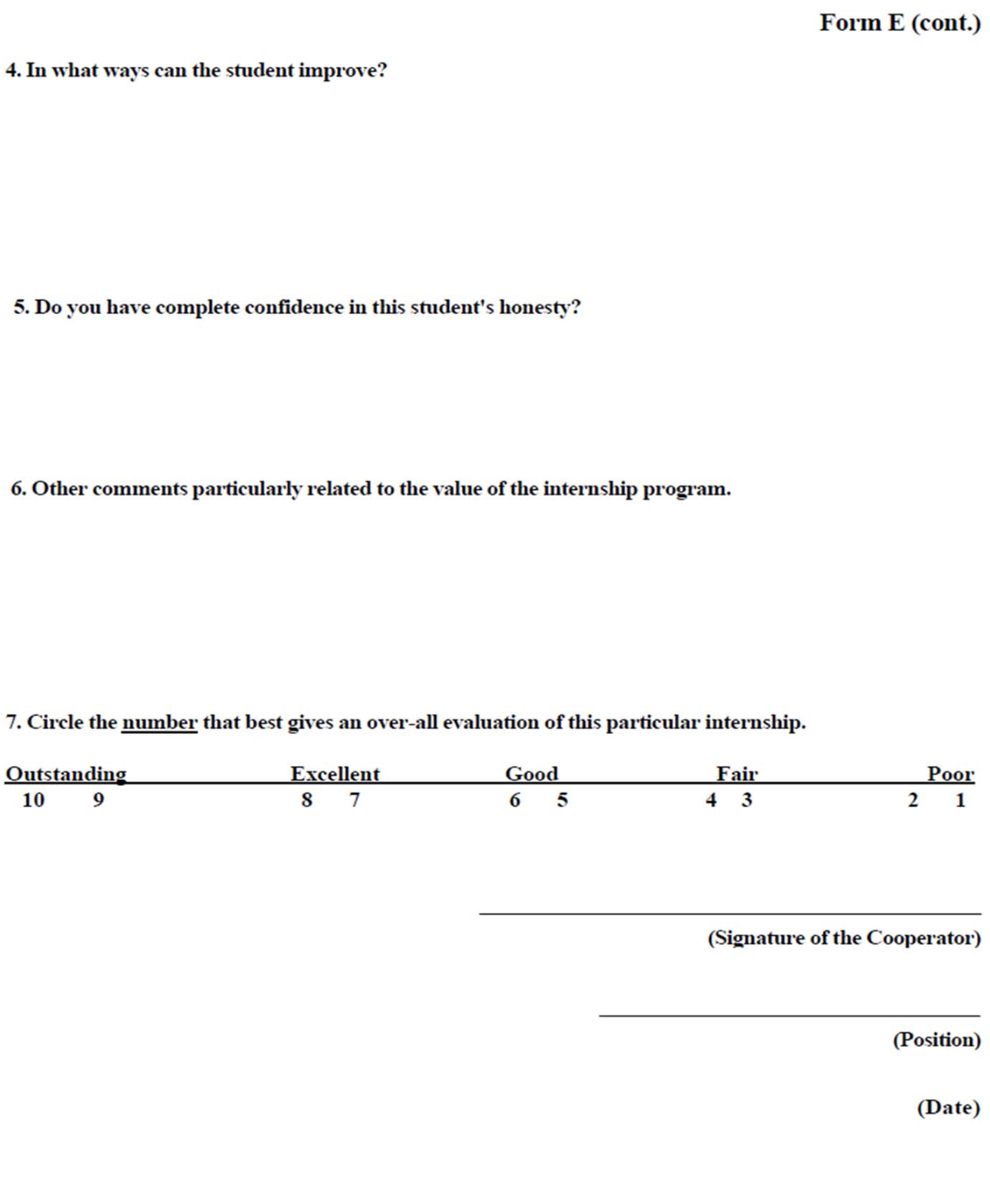 Form E (cont.)

4. In what ways can the student improve?

5. Do you have complete confidence in this student's honesty?

6. Other comments particularly related to the value of the internship program.

7. Circle the number that best gives an over-all evaluation of this particular internship.

| Outstanding | Excellent | Good | Fair | Poor |
|---|---|---|---|---|
| 10 9 | 8 7 | 6 5 | 4 3 | 2 1 |

(Signature of the Cooperator)

(Position)

(Date)